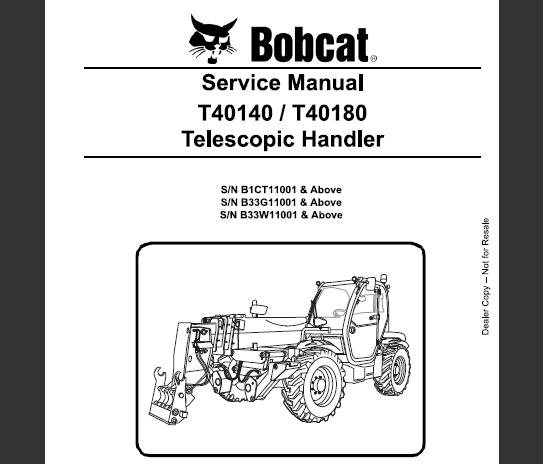 Bobcat®

Service Manual
T40140 / T40180
Telescopic Handler

S/N B1CT11001 & Above
S/N B33G11001 & Above
S/N B33W11001 & Above

Dealer Copy – Not for Resale